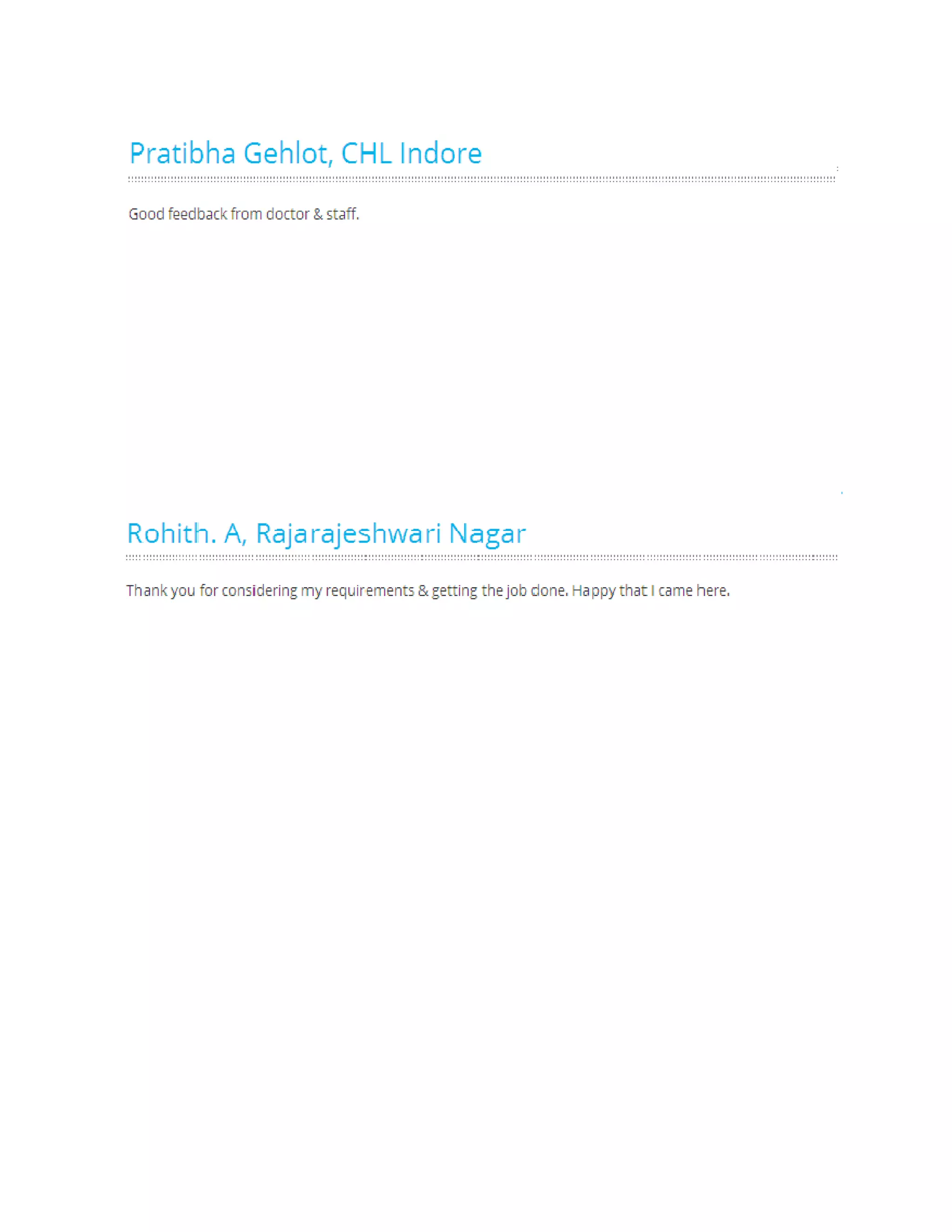 Pratibha Gehlot, CHL Indore

Good feedback from doctor & staff.

Rohith. A, Rajarajeshwari Nagar

Thank you for considering my requirements & getting the job done. Happy that I came here.